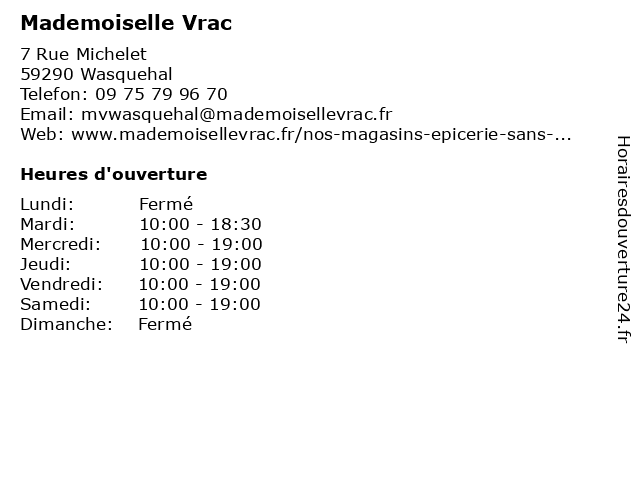 Mademoiselle Vrac

7 Rue Michelet
59290 Wasquehal
Telefon: 09 75 79 96 70
Email: mvwasquehal@mademoisellevrac.fr
Web: www.mademoisellevrac.fr/nos-magasins-epicerie-sans-...

Heures d'ouverture

| | |
|---|---|
| Lundi: | Fermé |
| Mardi: | 10:00 - 18:30 |
| Mercredi: | 10:00 - 19:00 |
| Jeudi: | 10:00 - 19:00 |
| Vendredi: | 10:00 - 19:00 |
| Samedi: | 10:00 - 19:00 |
| Dimanche: | Fermé |

Horairesdouverture24.fr